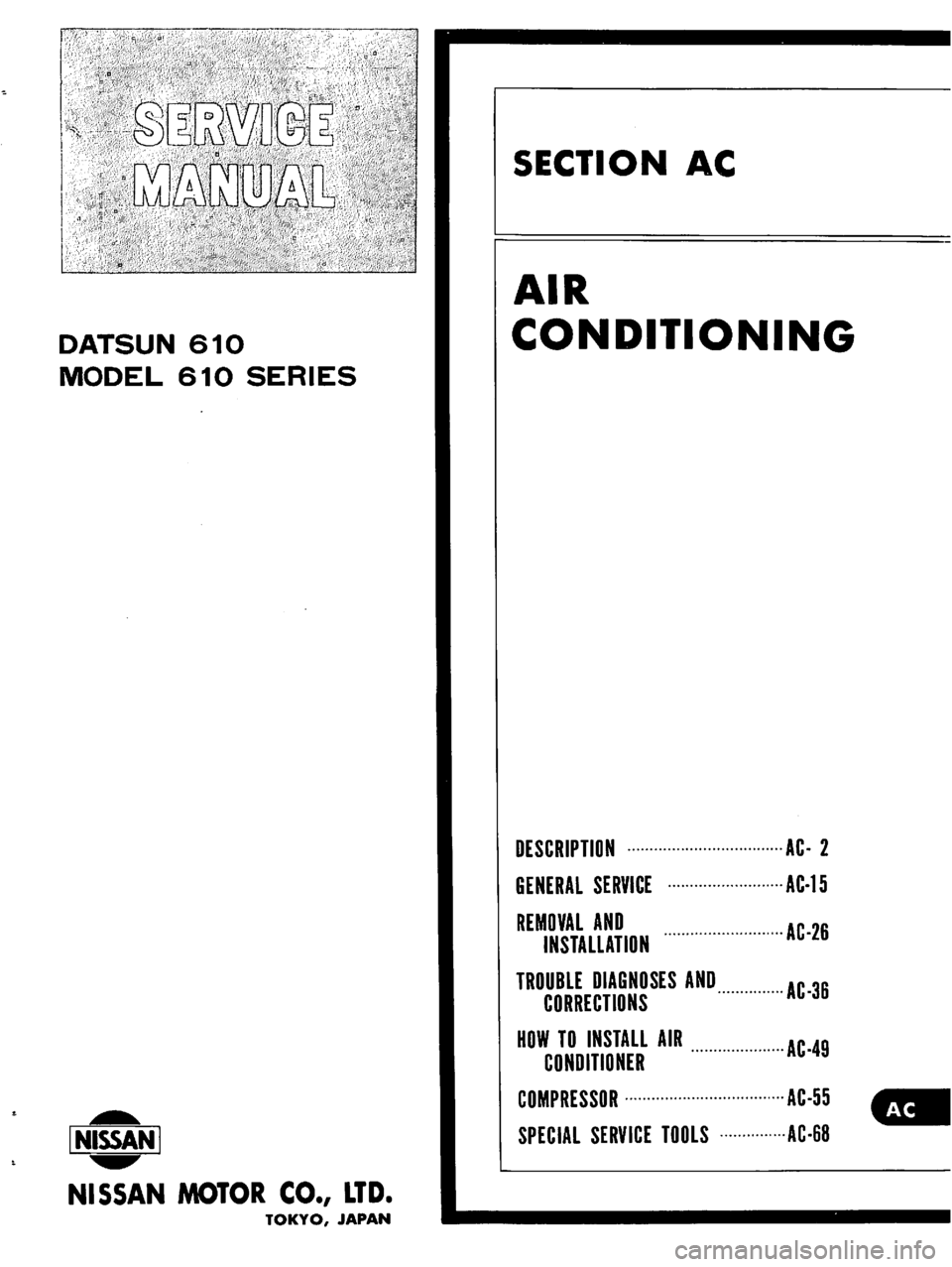 SERVICE MANUAL

DATSUN 610
MODEL 610 SERIES

NISSAN

NISSAN MOTOR CO., LTD.
TOKYO, JAPAN

SECTION AC

AIR CONDITIONING

DESCRIPTION ........ AC- 2
GENERAL SERVICE ........ AC-15
REMOVAL AND INSTALLATION ........ AC-26
TROUBLE DIAGNOSES AND CORRECTIONS ........ AC-36
HOW TO INSTALL AIR CONDITIONER ........ AC-49
COMPRESSOR ........ AC-55
SPECIAL SERVICE TOOLS ........ AC-68

AC

carmanualsonline.info